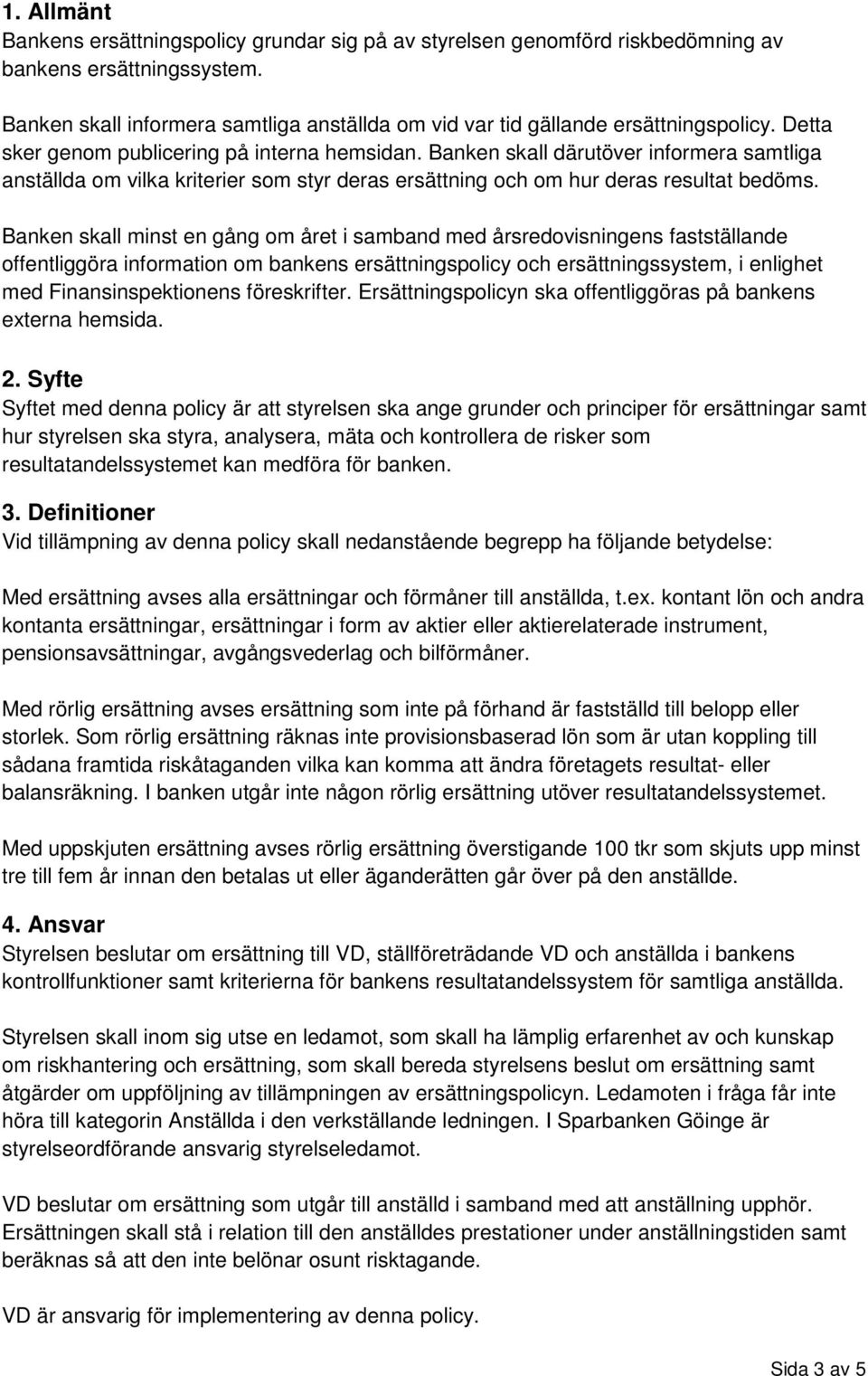 1. Allmänt
Bankens ersättningspolicy grundar sig på av styrelsen genomförd riskbedömning av bankens ersättningssystem.

Banken skall informera samtliga anställda om vid var tid gällande ersättningspolicy. Detta sker genom publicering på interna hemsidan. Banken skall därutöver informera samtliga anställda om vilka kriterier som styr deras ersättning och om hur deras resultat bedöms.

Banken skall minst en gång om året i samband med årsredovisningens fastställande offentliggöra information om bankens ersättningspolicy och ersättningssystem, i enlighet med Finansinspektionens föreskrifter. Ersättningspolicyn ska offentliggöras på bankens externa hemsida.

2. Syfte
Syftet med denna policy är att styrelsen ska ange grunder och principer för ersättningar samt hur styrelsen ska styra, analysera, mäta och kontrollera de risker som resultatandelssystemet kan medföra för banken.

3. Definitioner
Vid tillämpning av denna policy skall nedanstående begrepp ha följande betydelse:

Med ersättning avses alla ersättningar och förmåner till anställda, t.ex. kontant lön och andra kontanta ersättningar, ersättningar i form av aktier eller aktierelaterade instrument, pensionsavsättningar, avgångsvederlag och bilförmåner.

Med rörlig ersättning avses ersättning som inte på förhand är fastställd till belopp eller storlek. Som rörlig ersättning räknas inte provisionsbaserad lön som är utan koppling till sådana framtida riskåtaganden vilka kan komma att ändra företagets resultat- eller balansräkning. I banken utgår inte någon rörlig ersättning utöver resultatandelssystemet.

Med uppskjuten ersättning avses rörlig ersättning överstigande 100 tkr som skjuts upp minst tre till fem år innan den betalas ut eller äganderätten går över på den anställde.

4. Ansvar
Styrelsen beslutar om ersättning till VD, ställföreträdande VD och anställda i bankens kontrollfunktioner samt kriterierna för bankens resultatandelssystem för samtliga anställda.

Styrelsen skall inom sig utse en ledamot, som skall ha lämplig erfarenhet av och kunskap om riskhantering och ersättning, som skall bereda styrelsens beslut om ersättning samt åtgärder om uppföljning av tillämpningen av ersättningspolicyn. Ledamoten i fråga får inte höra till kategorin Anställda i den verkställande ledningen. I Sparbanken Göinge är styrelseordförande ansvarig styrelseledamot.

VD beslutar om ersättning som utgår till anställd i samband med att anställning upphör. Ersättningen skall stå i relation till den anställdes prestationer under anställningstiden samt beräknas så att den inte belönar osunt risktagande.

VD är ansvarig för implementering av denna policy.

Sida 3 av 5